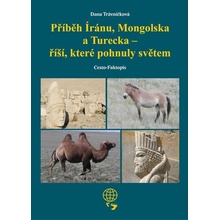 Dana Trávníčková

Příběh Íránu, Mongolska a Turecka – říší, které pohnuly světem

Cesto-Faktopis